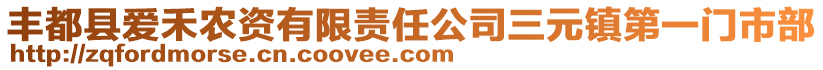 丰都县爱禾农资有限责任公司三元镇第一门市部
http://zqfordmorse.cn.coovee.com